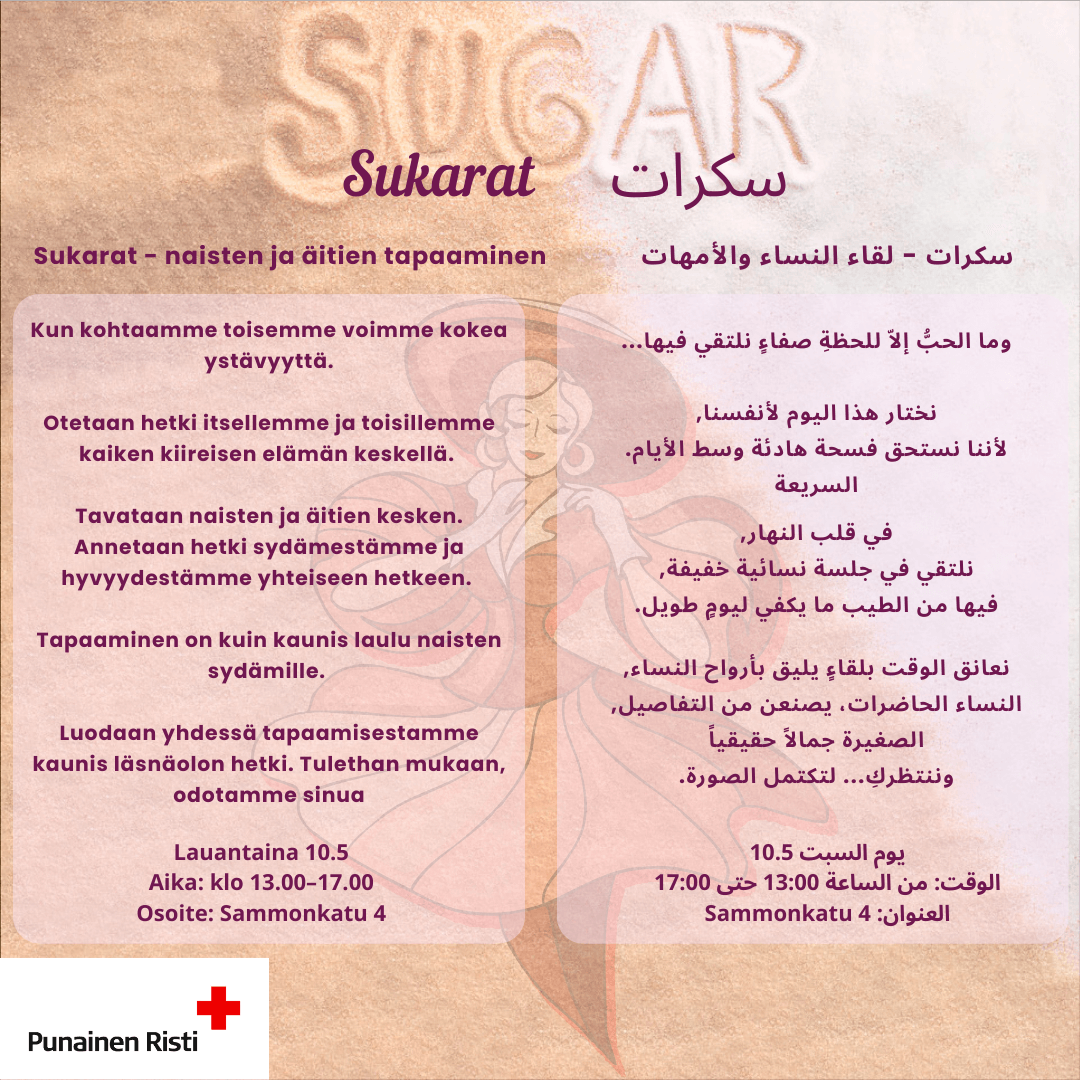 SUGAR

Sukarat سكرات

Sukarat - naisten ja äitien tapaaminen

Kun kohtaamme toisemme voimme kokea ystävyyttä.

Otetaan hetki itsellemme ja toisillemme kaiken kiireisen elämän keskellä.

Tavataan naisten ja äitien kesken. Annetaan hetki sydämestämme ja hyvyydestämme yhteiseen hetkeen.

Tapaaminen on kuin kaunis laulu naisten sydämille.

Luodaan yhdessä tapaamisestamme kaunis läsnäolon hetki. Tulethan mukaan, odotamme sinua

Lauantaina 10.5
Aika: klo 13.00–17.00
Osoite: Sammonkatu 4

سكرات - لقاء النساء والأمهات

وما الحبُّ إلاّ للحظةِ صفاءٍ نلتقي فيها...

نختار هذا اليوم لأنفسنا,
لأننا نستحق فسحة هادئة وسط الأيام.
السريعة

في قلب النهار,
نلتقي في جلسة نسائية خفيفة,
فيها من الطيب ما يكفي ليومٍ طويل.

نعانق الوقت بلقاءٍ يليق بأرواح النساء,
النساء الحاضرات، يصنعن من التفاصيل,
الصغيرة جمالاً حقيقياً
وننتظركِ... لتكتمل الصورة.

يوم السبت 10.5
الوقت: من الساعة 13:00 حتى 17:00
العنوان: Sammonkatu 4

Punainen Risti